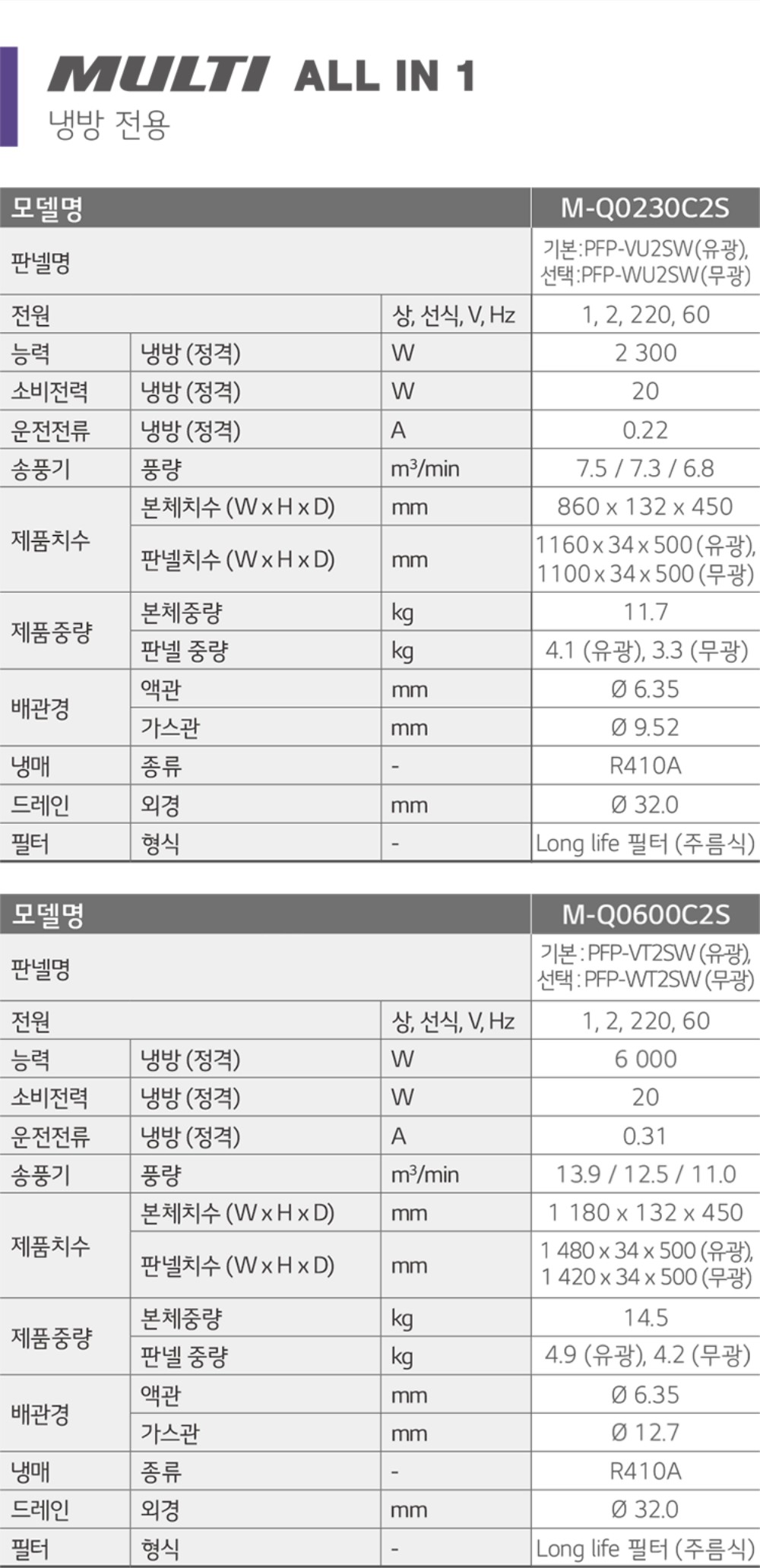 MULTI ALL IN 1
냉방 전용

| 모델명 | | | M-Q0230C2S |
|---|---|---|---|
| 판넬명 | | | 기본:PFP-VU2SW(유광), 선택:PFP-WU2SW(무광) |
| 전원 | | 상, 선식, V, Hz | 1, 2, 220, 60 |
| 능력 | 냉방 (정격) | W | 2 300 |
| 소비전력 | 냉방 (정격) | W | 20 |
| 운전전류 | 냉방 (정격) | A | 0.22 |
| 송풍기 | 풍량 | $m^3$/min | 7.5 / 7.3 / 6.8 |
| 제품치수 | 본체치수 (W x H x D) | mm | 860 x 132 x 450 |
| | 판넬치수 (W x H x D) | mm | 1160 x 34 x 500 (유광), 1100 x 34 x 500 (무광) |
| 제품중량 | 본체중량 | kg | 11.7 |
| | 판넬 중량 | kg | 4.1 (유광), 3.3 (무광) |
| 배관경 | 액관 | mm | Ø 6.35 |
| | 가스관 | mm | Ø 9.52 |
| 냉매 | 종류 | - | R410A |
| 드레인 | 외경 | mm | Ø 32.0 |
| 필터 | 형식 | - | Long life 필터 (주름식) |

| 모델명 | | | M-Q0600C2S |
|---|---|---|---|
| 판넬명 | | | 기본 : PFP-VT2SW (유광), 선택 : PFP-WT2SW (무광) |
| 전원 | | 상, 선식, V, Hz | 1, 2, 220, 60 |
| 능력 | 냉방 (정격) | W | 6 000 |
| 소비전력 | 냉방 (정격) | W | 20 |
| 운전전류 | 냉방 (정격) | A | 0.31 |
| 송풍기 | 풍량 | $m^3$/min | 13.9 / 12.5 / 11.0 |
| 제품치수 | 본체치수 (W x H x D) | mm | 1 180 x 132 x 450 |
| | 판넬치수 (W x H x D) | mm | 1 480 x 34 x 500 (유광), 1 420 x 34 x 500 (무광) |
| 제품중량 | 본체중량 | kg | 14.5 |
| | 판넬 중량 | kg | 4.9 (유광), 4.2 (무광) |
| 배관경 | 액관 | mm | Ø 6.35 |
| | 가스관 | mm | Ø 12.7 |
| 냉매 | 종류 | - | R410A |
| 드레인 | 외경 | mm | Ø 32.0 |
| 필터 | 형식 | - | Long life 필터 (주름식) |